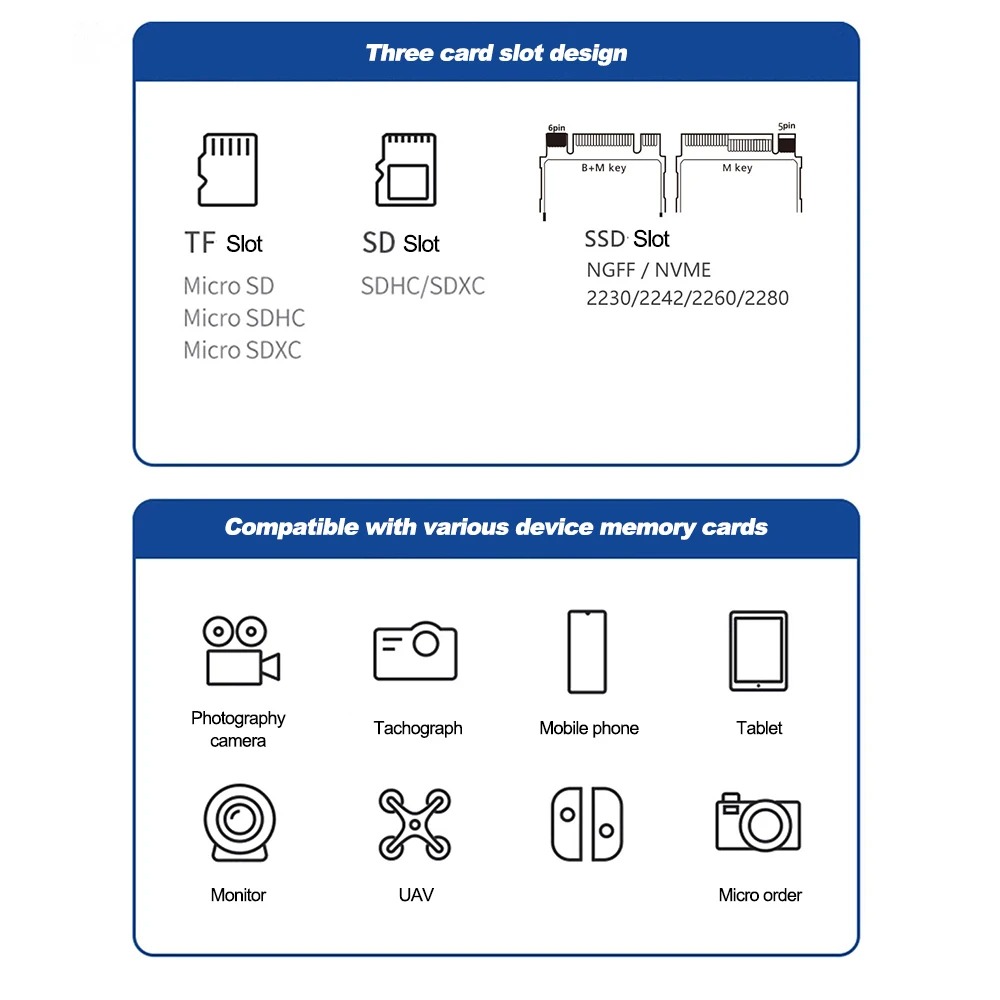 Three card slot design

TF Slot
Micro SD
Micro SDHC
Micro SDXC

SD Slot
SDHC/SDXC

6pin
B+M key
5pin
M key

SSD Slot
NGFF / NVME
2230/2242/2260/2280

Compatible with various device memory cards

Photography camera

Tachograph

Mobile phone

Tablet

Monitor

UAV

Micro order